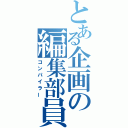 とある企画の編集部員
コンパイラー